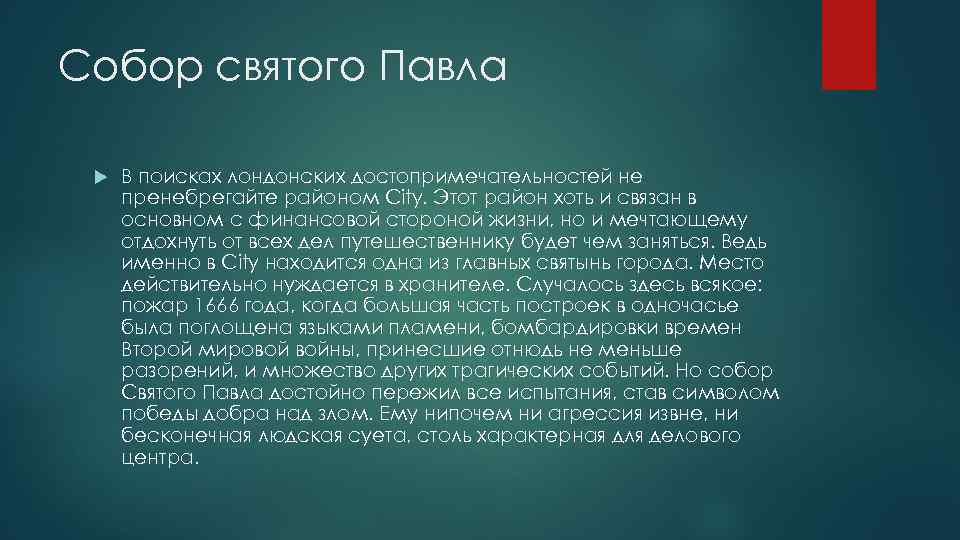 Собор святого Павла

В поисках лондонских достопримечательностей не пренебрегайте районом City. Этот район хоть и связан в основном с финансовой стороной жизни, но и мечтающему отдохнуть от всех дел путешественнику будет чем заняться. Ведь именно в City находится одна из главных святынь города. Место действительно нуждается в хранителе. Случалось здесь всякое: пожар 1666 года, когда большая часть построек в одночасье была поглощена языками пламени, бомбардировки времен Второй мировой войны, принесшие отнюдь не меньше разорений, и множество других трагических событий. Но собор Святого Павла достойно пережил все испытания, став символом победы добра над злом. Ему нипочем ни агрессия извне, ни бесконечная людская суета, столь характерная для делового центра.